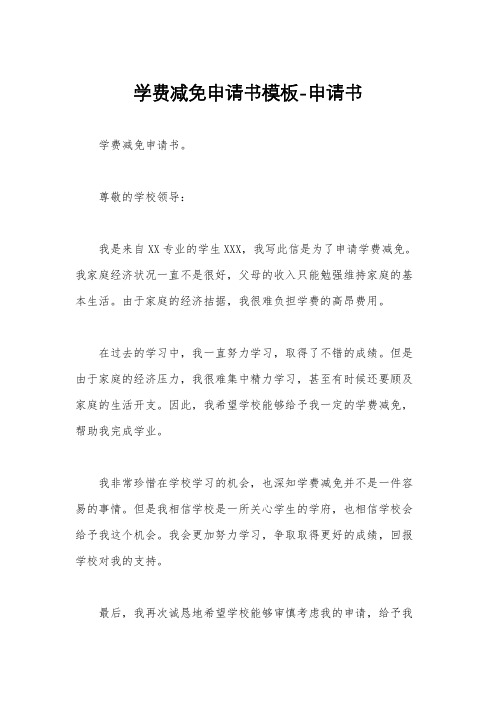 学费减免申请书模板-申请书

学费减免申请书。

尊敬的学校领导：

我是来自XX专业的学生XXX，我写此信是为了申请学费减免。我家庭经济状况一直不是很好，父母的收入只能勉强维持家庭的基本生活。由于家庭的经济拮据，我很难负担学费的高昂费用。

在过去的学习中，我一直努力学习，取得了不错的成绩。但是由于家庭的经济压力，我很难集中精力学习，甚至有时候还要顾及家庭的生活开支。因此，我希望学校能够给予我一定的学费减免，帮助我完成学业。

我非常珍惜在学校学习的机会，也深知学费减免并不是一件容易的事情。但是我相信学校是一所关心学生的学府，也相信学校会给予我这个机会。我会更加努力学习，争取取得更好的成绩，回报学校对我的支持。

最后，我再次诚恳地希望学校能够审慎考虑我的申请，给予我